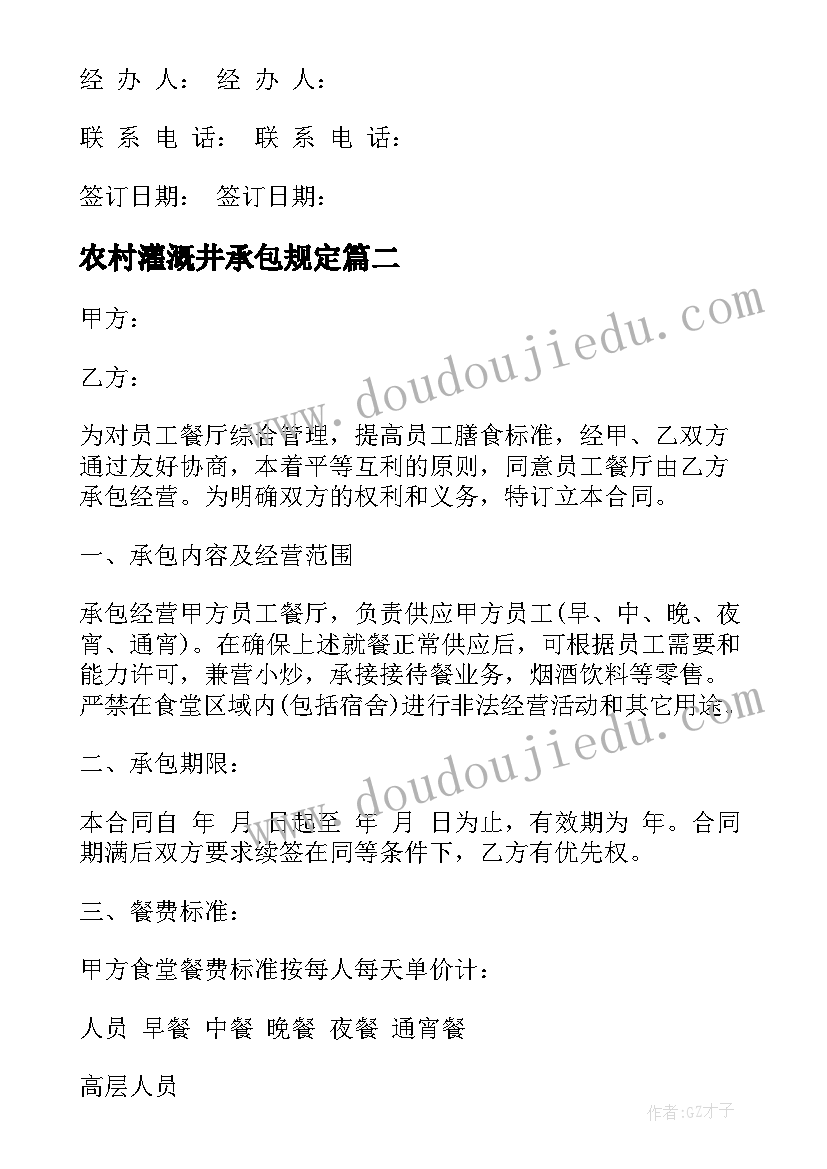 经 办 人： 经 办 人：

联 系 电 话： 联 系 电 话：

签订日期： 签订日期：

农村灌溉井承包规定篇二

甲方：

乙方：

为对员工餐厅综合管理，提高员工膳食标准，经甲、乙双方通过友好协商，本着平等互利的原则，同意员工餐厅由乙方承包经营。为明确双方的权利和义务，特订立本合同。

一、承包内容及经营范围

承包经营甲方员工餐厅，负责供应甲方员工(早、中、晚、夜宵、通宵)。在确保上述就餐正常供应后，可根据员工需要和能力许可，兼营小炒，承接接待餐业务，烟酒饮料等零售。严禁在食堂区域内(包括宿舍)进行非法经营活动和其它用途。

二、承包期限：

本合同自 年 月 日起至 年 月 日为止，有效期为 年。合同期满后双方要求续签在同等条件下，乙方有优先权。

三、餐费标准：

甲方食堂餐费标准按每人每天单价计：

人员 早餐 中餐 晚餐 夜餐 通宵餐

高层人员

www.doudoujiedu.com

www.doudoujiedu.com

作者:GZ才子